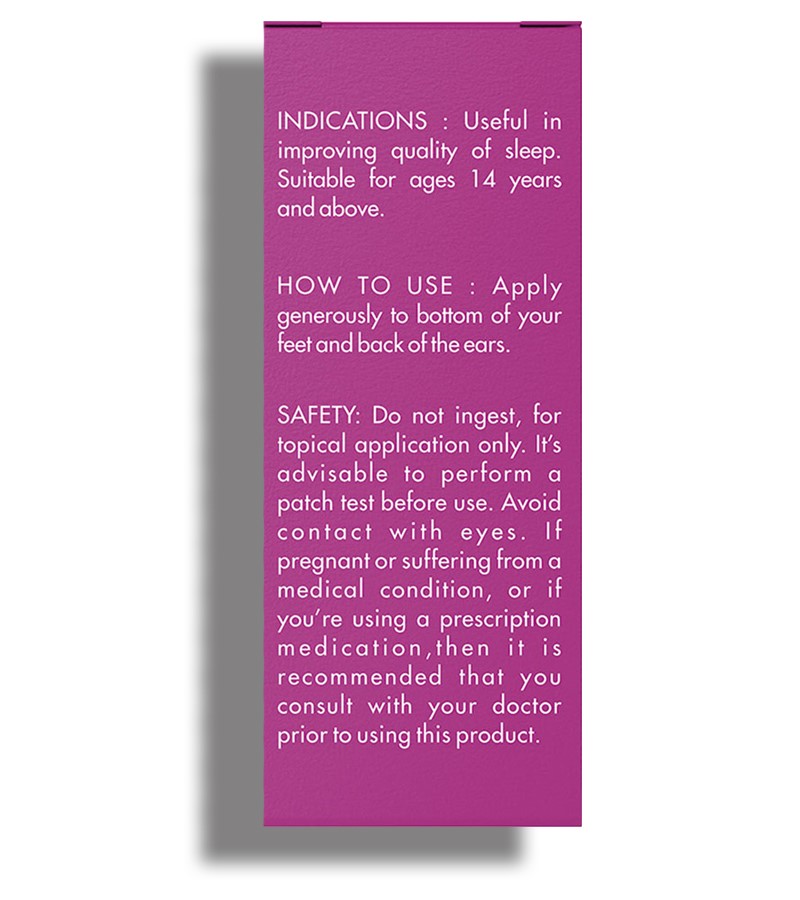 INDICATIONS : Useful in improving quality of sleep. Suitable for ages 14 years and above.

HOW TO USE : Apply generously to bottom of your feet and back of the ears.

SAFETY: Do not ingest, for topical application only. It's advisable to perform a patch test before use. Avoid contact with eyes. If pregnant or suffering from a medical condition, or if you're using a prescription medication,then it is recommended that you consult with your doctor prior to using this product.